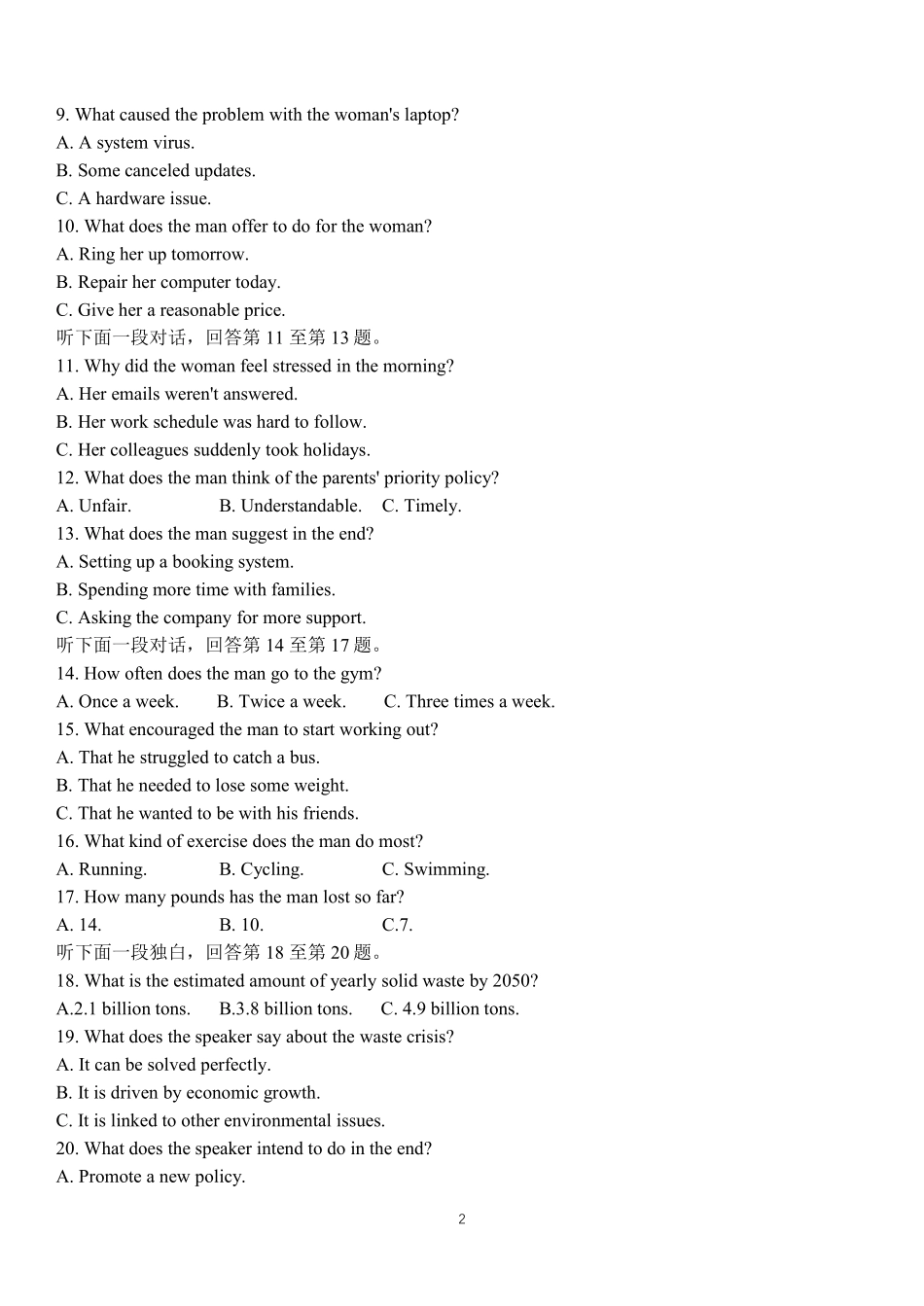 9. What caused the problem with the woman's laptop?
A. A system virus.
B. Some canceled updates.
C. A hardware issue.
10. What does the man offer to do for the woman?
A. Ring her up tomorrow.
B. Repair her computer today.
C. Give her a reasonable price.
听下面一段对话，回答第 11 至第 13 题。
11. Why did the woman feel stressed in the morning?
A. Her emails weren't answered.
B. Her work schedule was hard to follow.
C. Her colleagues suddenly took holidays.
12. What does the man think of the parents' priority policy?
A. Unfair. B. Understandable. C. Timely.
13. What does the man suggest in the end?
A. Setting up a booking system.
B. Spending more time with families.
C. Asking the company for more support.
听下面一段对话，回答第 14 至第 17 题。
14. How often does the man go to the gym?
A. Once a week. B. Twice a week. C. Three times a week.
15. What encouraged the man to start working out?
A. That he struggled to catch a bus.
B. That he needed to lose some weight.
C. That he wanted to be with his friends.
16. What kind of exercise does the man do most?
A. Running. B. Cycling. C. Swimming.
17. How many pounds has the man lost so far?
A. 14. B. 10. C.7.
听下面一段独白，回答第 18 至第 20 题。
18. What is the estimated amount of yearly solid waste by 2050?
A.2.1 billion tons. B.3.8 billion tons. C. 4.9 billion tons.
19. What does the speaker say about the waste crisis?
A. It can be solved perfectly.
B. It is driven by economic growth.
C. It is linked to other environmental issues.
20. What does the speaker intend to do in the end?
A. Promote a new policy.

2